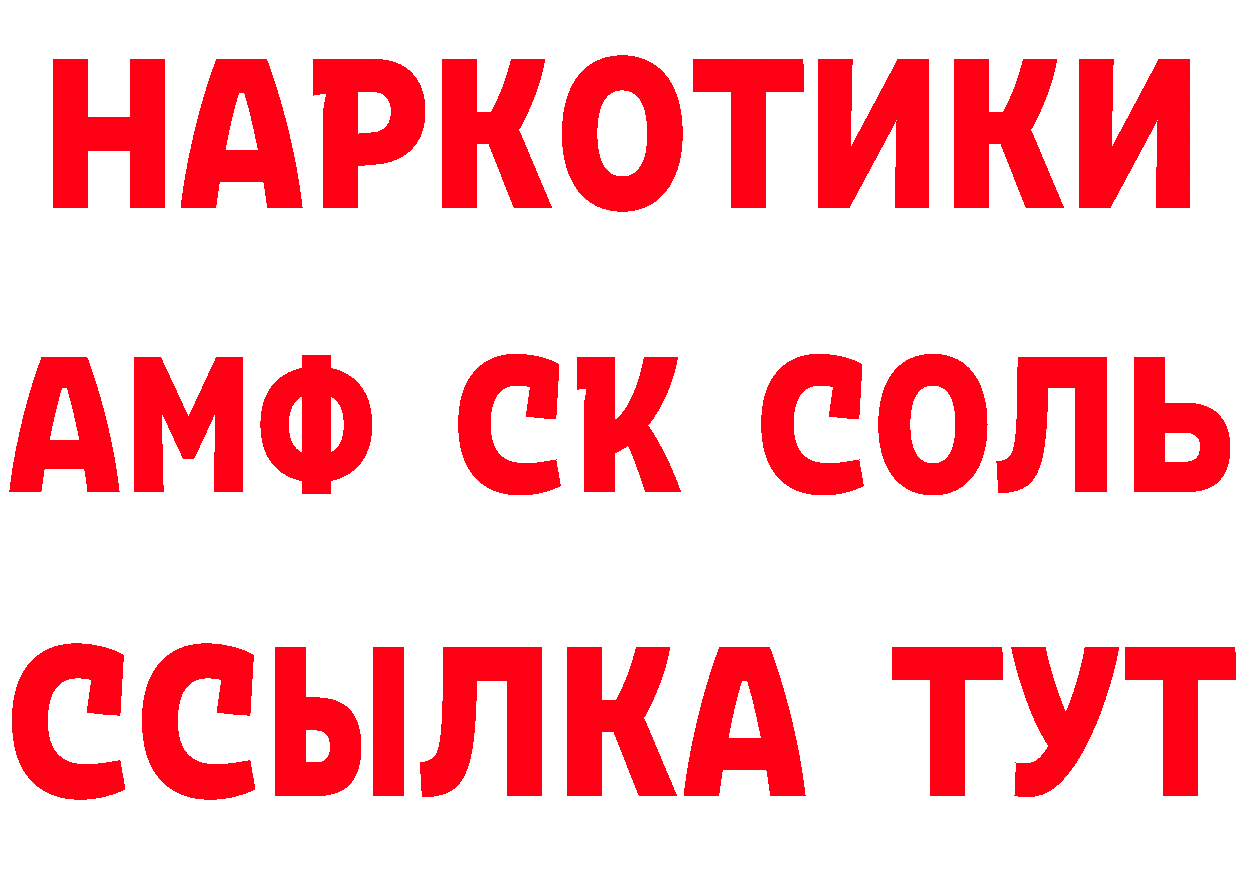 НАРКОТИКИ
АМФ СК СОЛЬ
ССЫЛКА ТУТ